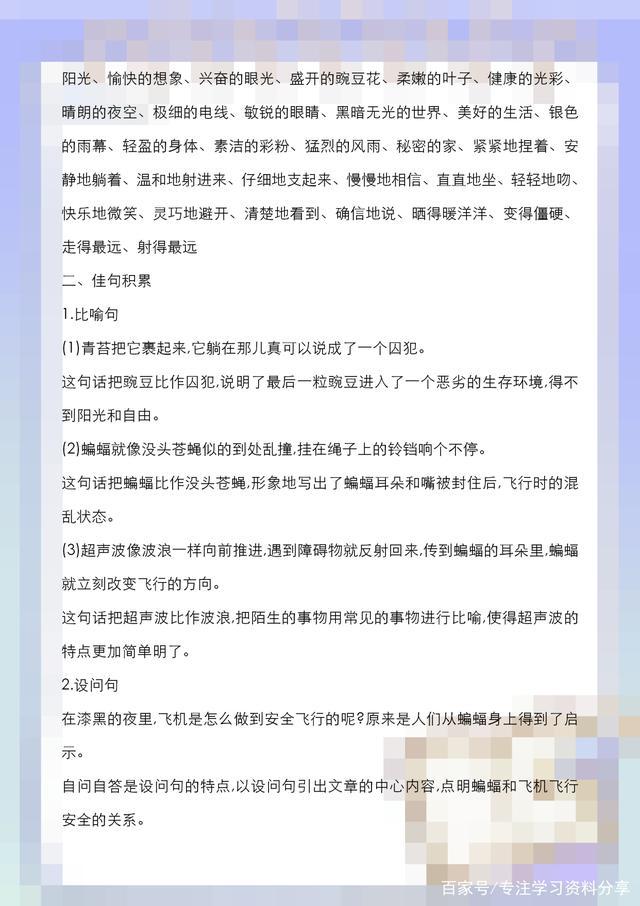 阳光、愉快的想象、兴奋的眼光、盛开的豌豆花、柔嫩的叶子、健康的光彩、晴朗的夜空、极细的电线、敏锐的眼睛、黑暗无光的世界、美好的生活、银色的雨幕、轻盈的身体、素洁的彩粉、猛烈的风雨、秘密的家、紧紧地捏着、安静地躺着、温和地射进来、仔细地支起来、慢慢地相信、直直地坐、轻轻地吻、快乐地微笑、灵巧地避开、清楚地看到、确信地说、晒得暖洋洋、变得僵硬、走得最远、射得最远

二、佳句积累

1.比喻句

(1)青苔把它裹起来,它躺在那儿真可以说成了一个囚犯。

这句话把豌豆比作囚犯,说明了最后一粒豌豆进入了一个恶劣的生存环境,得不到阳光和自由。

(2)蝙蝠就像没头苍蝇似的到处乱撞,挂在绳子上的铃铛响个不停。

这句话把蝙蝠比作没头苍蝇,形象地写出了蝙蝠耳朵和嘴被封住后,飞行时的混乱状态。

(3)超声波像波浪一样向前推进,遇到障碍物就反射回来,传到蝙蝠的耳朵里,蝙蝠就立刻改变飞行的方向。

这句话把超声波比作波浪,把陌生的事物用常见的事物进行比喻,使得超声波的特点更加简单明了。

2.设问句

在漆黑的夜里,飞机是怎么做到安全飞行的呢?原来是人们从蝙蝠身上得到了启示。

自问自答是设问句的特点,以设问句引出文章的中心内容,点明蝙蝠和飞机飞行安全的关系。

百家号/专注学习资料分享